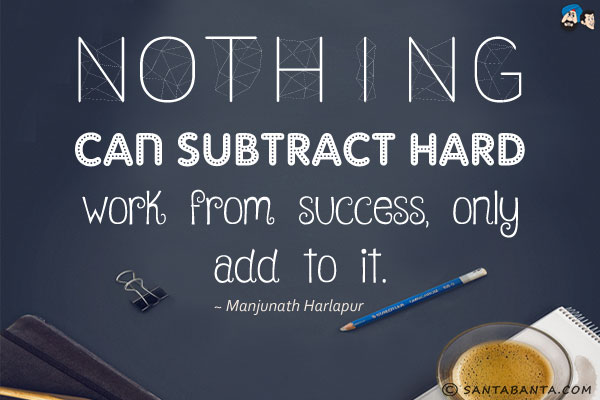 NOTHING
CAN SUBTRACT HARD
work from success, only
add to it.

~ Manjunath Harlapur

© SANTABANTA.COM